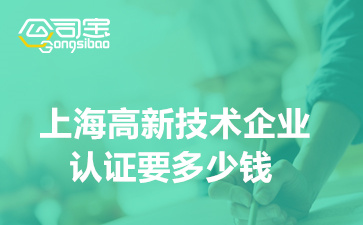 公司宝
Gongsibao

上海高新技术企业
认证要多少钱